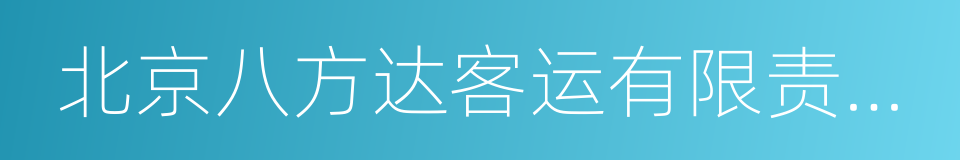 北京八方达客运有限责...